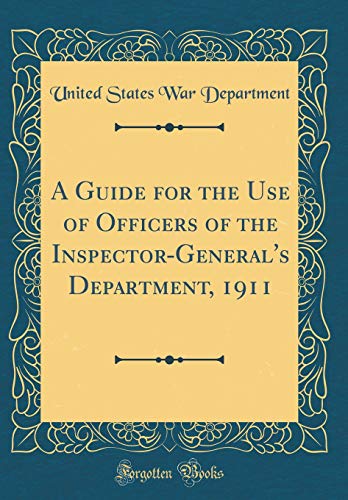 United States War Department

A Guide for the Use of Officers of the Inspector-General's Department, 1911

Forgotten Books